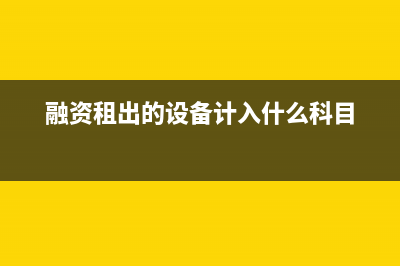 融资租出的设备计入什么科目